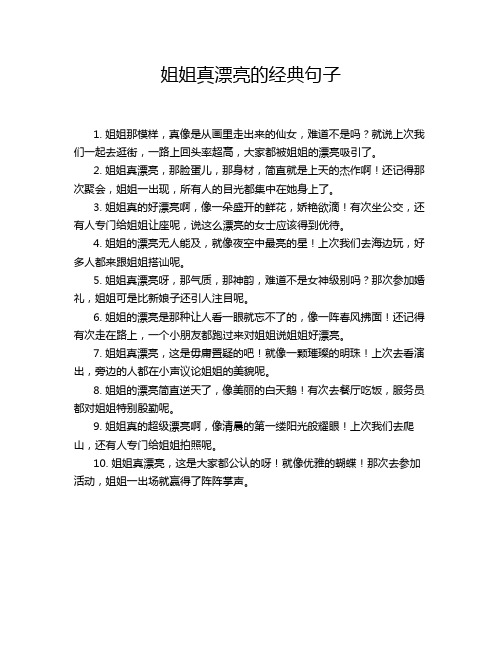 姐姐真漂亮的经典句子

1. 姐姐那模样，真像是从画里走出来的仙女，难道不是吗？就说上次我们一起去逛街，一路上回头率超高，大家都被姐姐的漂亮吸引了。

2. 姐姐真漂亮，那脸蛋儿，那身材，简直就是上天的杰作啊！还记得那次聚会，姐姐一出现，所有人的目光都集中在她身上了。

3. 姐姐真的好漂亮啊，像一朵盛开的鲜花，娇艳欲滴！有次坐公交，还有人专门给姐姐让座呢，说这么漂亮的女士应该得到优待。

4. 姐姐的漂亮无人能及，就像夜空中最亮的星！上次我们去海边玩，好多人都来跟姐姐搭讪呢。

5. 姐姐真漂亮呀，那气质，那神韵，难道不是女神级别吗？那次参加婚礼，姐姐可是比新娘子还引人注目呢。

6. 姐姐的漂亮是那种让人看一眼就忘不了的，像一阵春风拂面！还记得有次走在路上，一个小朋友都跑过来对姐姐说姐姐好漂亮。

7. 姐姐真漂亮，这是毋庸置疑的吧！就像一颗璀璨的明珠！上次去看演出，旁边的人都在小声议论姐姐的美貌呢。

8. 姐姐的漂亮简直逆天了，像美丽的白天鹅！有次去餐厅吃饭，服务员都对姐姐特别殷勤呢。

9. 姐姐真的超级漂亮啊，像清晨的第一缕阳光般耀眼！上次我们去爬山，还有人专门给姐姐拍照呢。

10. 姐姐真漂亮，这是大家都公认的呀！就像优雅的蝴蝶！那次去参加活动，姐姐一出场就赢得了阵阵掌声。